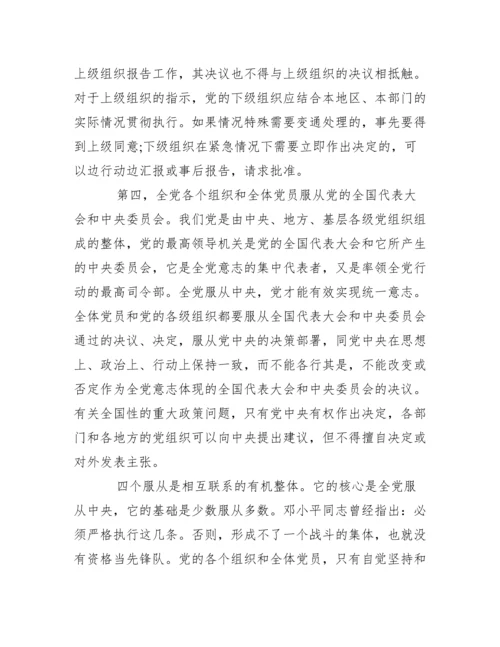 上级组织报告工作，其决议也不得与上级组织的决议相抵触。对于上级组织的指示，党的下级组织应结合本地区、本部门的实际情况贯彻执行。如果情况特殊需要变通处理的，事先要得到上级同意;下级组织在紧急情况下需要立即作出决定的，可以边行动边汇报或事后报告，请求批准。

第四，全党各个组织和全体党员服从党的全国代表大会和中央委员会。我们党是由中央、地方、基层各级党组织组成的整体，党的最高领导机关是党的全国代表大会和它所产生的中央委员会，它是全党意志的集中代表者，又是率领全党行动的最高司令部。全党服从中央，党才能有效实现统一意志。全体党员和党的各级组织都要服从全国代表大会和中央委员会通过的决议、决定，服从党中央的决策部署，同党中央在思想上、政治上、行动上保持一致，而不能各行其是，不能改变或否定作为全党意志体现的全国代表大会和中央委员会的决议。有关全国性的重大政策问题，只有党中央有权作出决定，各部门和各地方的党组织可以向中央提出建议，但不得擅自决定或对外发表主张。

四个服从是相互联系的有机整体。它的核心是全党服从中央，它的基础是少数服从多数。邓小平同志曾经指出：必须严格执行这几条。否则，形成不了一个战斗的集体，也就没有资格当先锋队。党的各个组织和全体党员，只有自觉坚持和